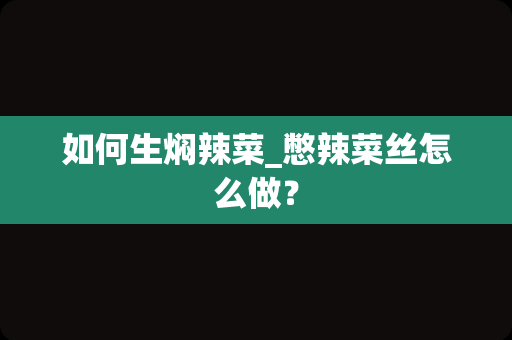 如何生焖辣菜_憋辣菜丝怎么做?